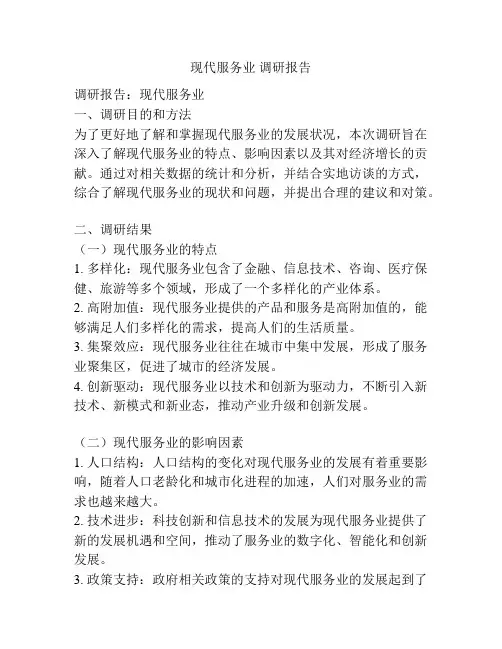 现代服务业 调研报告

调研报告：现代服务业
一、调研目的和方法
为了更好地了解和掌握现代服务业的发展状况，本次调研旨在深入了解现代服务业的特点、影响因素以及其对经济增长的贡献。通过对相关数据的统计和分析，并结合实地访谈的方式，综合了解现代服务业的现状和问题，并提出合理的建议和对策。

二、调研结果
（一）现代服务业的特点
1. 多样化：现代服务业包含了金融、信息技术、咨询、医疗保健、旅游等多个领域，形成了一个多样化的产业体系。
2. 高附加值：现代服务业提供的产品和服务是高附加值的，能够满足人们多样化的需求，提高人们的生活质量。
3. 集聚效应：现代服务业往往在城市中集中发展，形成了服务业聚集区，促进了城市的经济发展。
4. 创新驱动：现代服务业以技术和创新为驱动力，不断引入新技术、新模式和新业态，推动产业升级和创新发展。

（二）现代服务业的影响因素
1. 人口结构：人口结构的变化对现代服务业的发展有着重要影响，随着人口老龄化和城市化进程的加速，人们对服务业的需求也越来越大。
2. 技术进步：科技创新和信息技术的发展为现代服务业提供了新的发展机遇和空间，推动了服务业的数字化、智能化和创新发展。
3. 政策支持：政府相关政策的支持对现代服务业的发展起到了